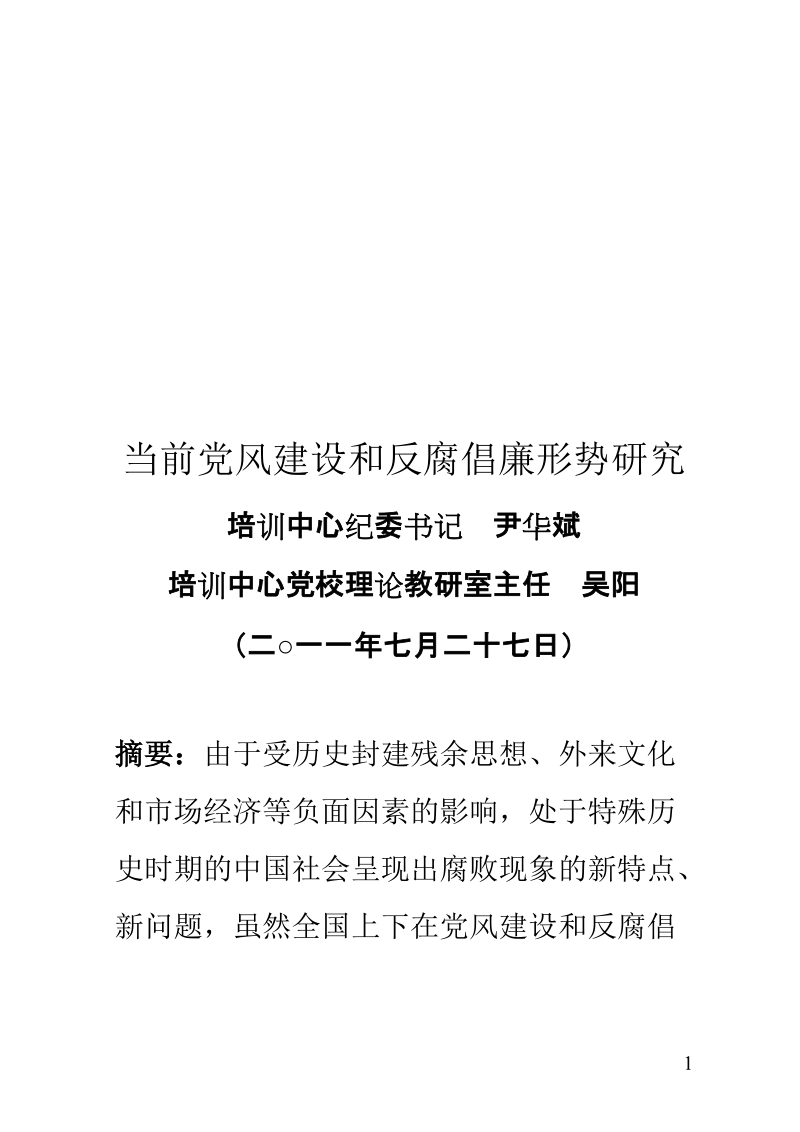 当前党风建设和反腐倡廉形势研究

培训中心纪委书记　尹华斌

培训中心党校理论教研室主任　吴阳

（二○一一年七月二十七日）

摘要：由于受历史封建残余思想、外来文化和市场经济等负面因素的影响，处于特殊历史时期的中国社会呈现出腐败现象的新特点、新问题，虽然全国上下在党风建设和反腐倡

1